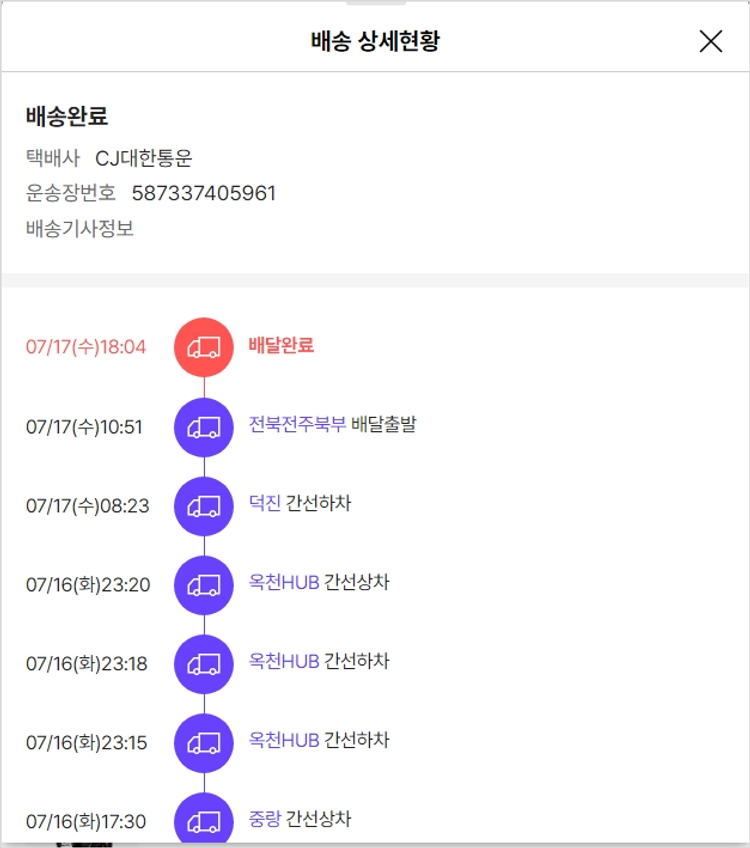 배송 상세현황

배송완료
택배사 CJ대한통운
운송장번호 587337405961
배송기사정보

07/17(수)18:04 배달완료
07/17(수)10:51 전북전주북부 배달출발
07/17(수)08:23 덕진 간선하차
07/16(화)23:20 옥천HUB 간선상차
07/16(화)23:18 옥천HUB 간선하차
07/16(화)23:15 옥천HUB 간선하차
07/16(화)17:30 중랑 간선상차